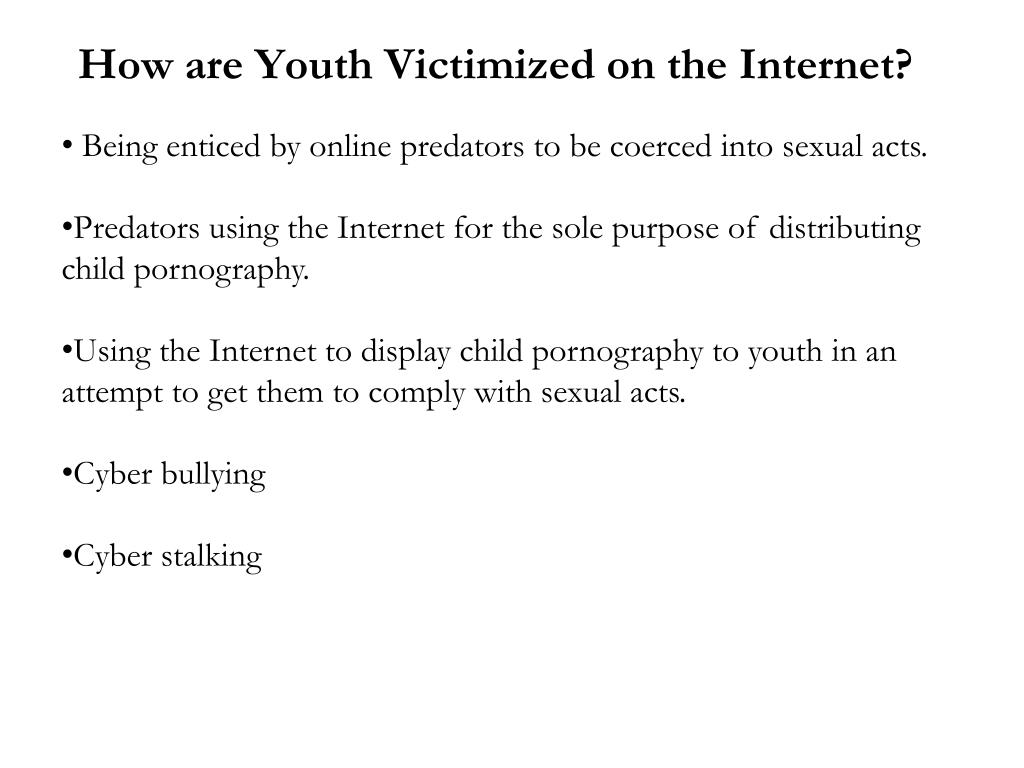 How are Youth Victimized on the Internet?

• Being enticed by online predators to be coerced into sexual acts.

•Predators using the Internet for the sole purpose of distributing child pornography.

•Using the Internet to display child pornography to youth in an attempt to get them to comply with sexual acts.

•Cyber bullying

•Cyber stalking